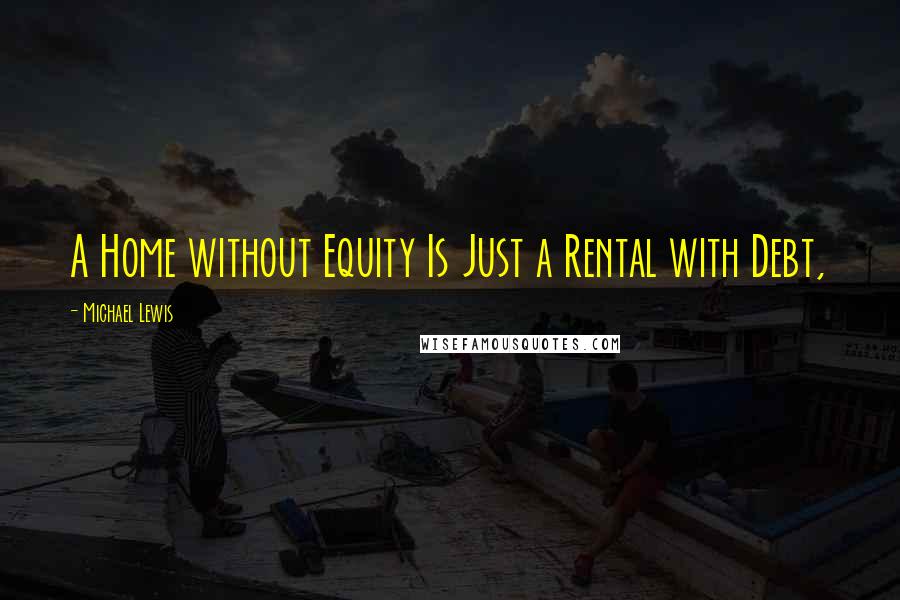 A Home without Equity Is Just a Rental with Debt,

- Michael Lewis

WISEFAMOUSQUOTES.COM